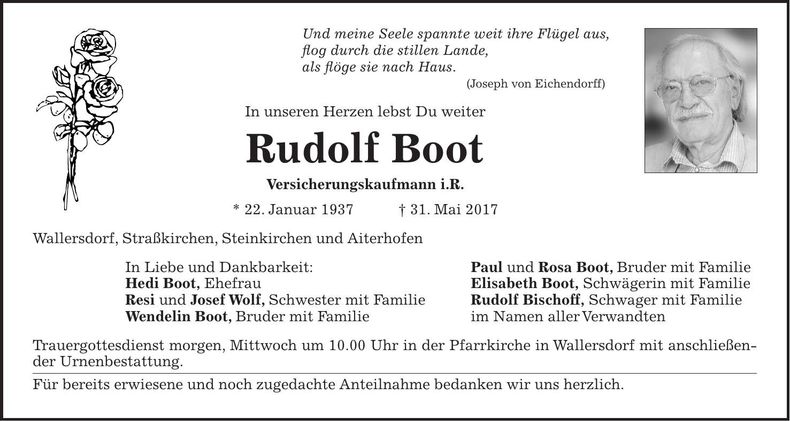 Und meine Seele spannte weit ihre Flügel aus,
flog durch die stillen Lande,
als flöge sie nach Haus.
(Joseph von Eichendorff)

In unseren Herzen lebst Du weiter

Rudolf Boot

Versicherungskaufmann i.R.

* 22. Januar 1937 † 31. Mai 2017

Wallersdorf, Straßkirchen, Steinkirchen und Aiterhofen

In Liebe und Dankbarkeit:
Hedi Boot, Ehefrau
Resi und Josef Wolf, Schwester mit Familie
Wendelin Boot, Bruder mit Familie

Paul und Rosa Boot, Bruder mit Familie
Elisabeth Boot, Schwägerin mit Familie
Rudolf Bischoff, Schwager mit Familie
im Namen aller Verwandten

Trauergottesdienst morgen, Mittwoch um 10.00 Uhr in der Pfarrkirche in Wallersdorf mit anschließender Urnenbestattung.

Für bereits erwiesene und noch zugedachte Anteilnahme bedanken wir uns herzlich.